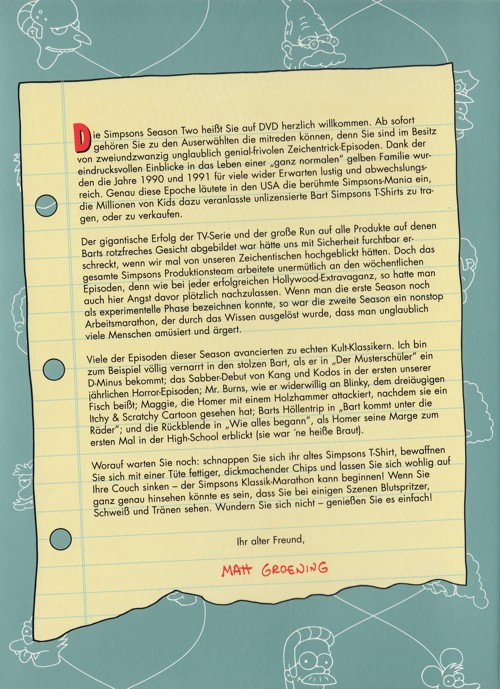 Die Simpsons Season Two heißt Sie auf DVD herzlich willkommen. Ab sofort gehören Sie zu den Auserwählten die mitreden können, denn Sie sind im Besitz von zweiundzwanzig unglaublich genial-frivolen Zeichentrick-Episoden. Dank der eindrucksvollen Einblicke in das Leben einer „ganz normalen" gelben Familie wurden die Jahre 1990 und 1991 für viele wider Erwarten lustig und abwechslungsreich. Genau diese Epoche läutete in den USA die berühmte Simpsons-Mania ein, die Millionen von Kids dazu veranlasste unlizensierte Bart Simpsons T-Shirts zu tragen, oder zu verkaufen.

Der gigantische Erfolg der TV-Serie und der große Run auf alle Produkte auf denen Barts rotzfreches Gesicht abgebildet war hätte uns mit Sicherheit furchtbar erschreckt, wenn wir mal von unseren Zeichentischen hochgeblickt hätten. Doch das gesamte Simpsons Produktionsteam arbeitete unermütlich an den wöchentlichen Episoden, denn wie bei jeder erfolgreichen Hollywood-Extravaganz, so hatte man auch hier Angst davor plötzlich nachzulassen. Wenn man die erste Season noch als experimentelle Phase bezeichnen konnte, so war die zweite Season ein nonstop Arbeitsmarathon, der durch das Wissen ausgelöst wurde, dass man unglaublich viele Menschen amüsiert und ärgert.

Viele der Episoden dieser Season avancierten zu echten Kult-Klassikern. Ich bin zum Beispiel völlig vernarrt in den stolzen Bart, als er in „Der Musterschüler" ein D-Minus bekommt; das Sabber-Debut von Kang und Kodos in der ersten unserer jährlichen Horror-Episoden; Mr. Burns, wie er widerwillig an Blinky, dem dreiäugigen Fisch beißt; Maggie, die Homer mit einem Holzhammer attackiert, nachdem sie ein Itchy & Scratchy Cartoon gesehen hat; Barts Höllentrip in „Bart kommt unter die Räder"; und die Rückblende in „Wie alles begann", als Homer seine Marge zum ersten Mal in der High-School erblickt (sie war 'ne heiße Braut).

Worauf warten Sie noch: schnappen Sie sich ihr altes Simpsons T-Shirt, bewaffnen Sie sich mit einer Tüte fettiger, dickmachender Chips und lassen Sie sich wohlig auf Ihre Couch sinken – der Simpsons Klassik-Marathon kann beginnen! Wenn Sie ganz genau hinsehen könnte es sein, dass Sie bei einigen Szenen Blutspritzer, Schweiß und Tränen sehen. Wundern Sie sich nicht – genießen Sie es einfach!

Ihr alter Freund,

MATT GROENING